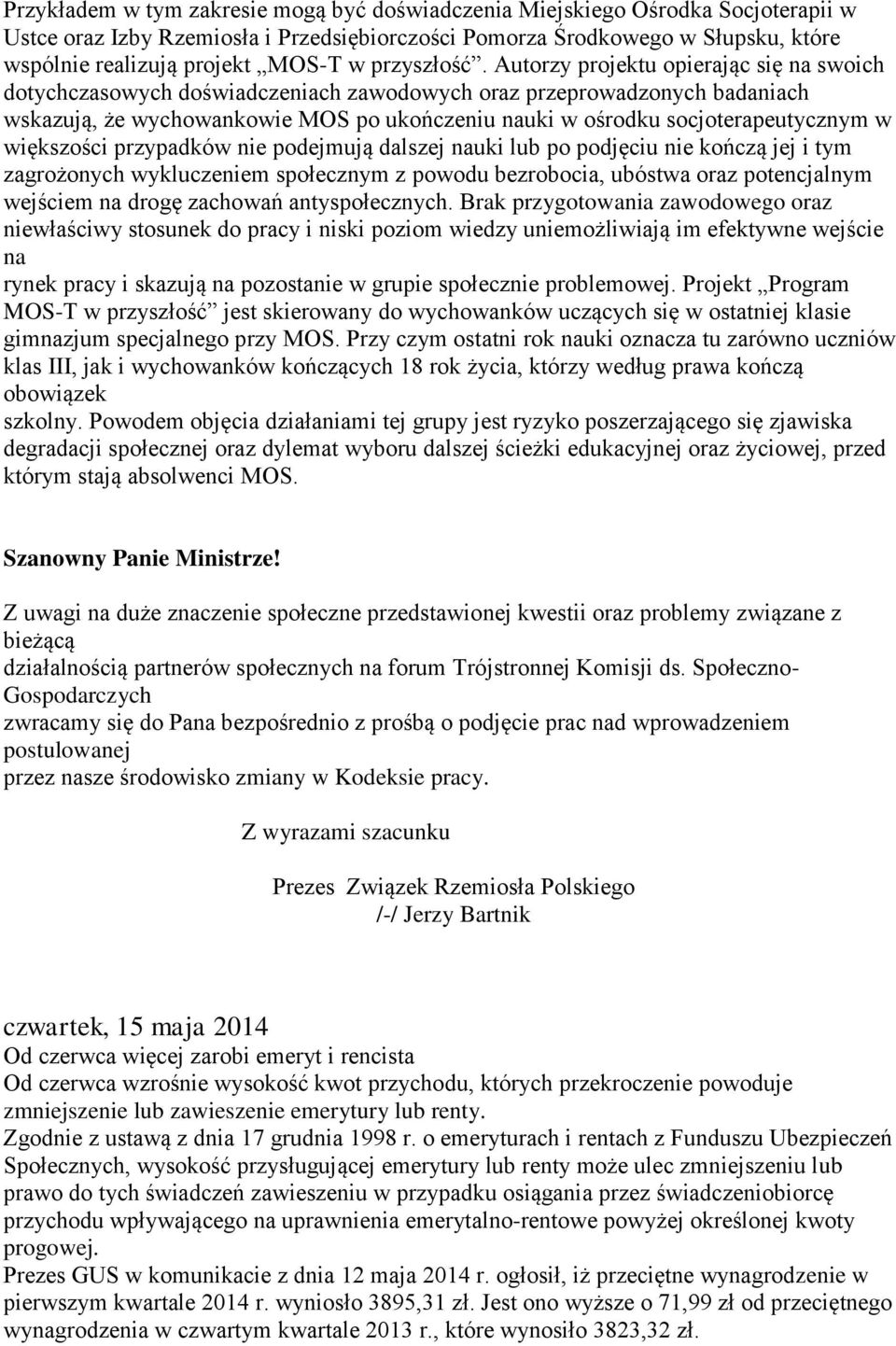 Przykładem w tym zakresie mogą być doświadczenia Miejskiego Ośrodka Socjoterapii w Ustce oraz Izby Rzemiosła i Przedsiębiorczości Pomorza Środkowego w Słupsku, które wspólnie realizują projekt „MOS-T w przyszłość”. Autorzy projektu opierając się na swoich dotychczasowych doświadczeniach zawodowych oraz przeprowadzonych badaniach wskazują, że wychowankowie MOS po ukończeniu nauki w ośrodku socjoterapeutycznym w większości przypadków nie podejmują dalszej nauki lub po podjęciu nie kończą jej i tym zagrożonych wykluczeniem społecznym z powodu bezrobocia, ubóstwa oraz potencjalnym wejściem na drogę zachowań antyspołecznych. Brak przygotowania zawodowego oraz niewłaściwy stosunek do pracy i niski poziom wiedzy uniemożliwiają im efektywne wejście na
rynek pracy i skazują na pozostanie w grupie społecznie problemowej. Projekt „Program MOS-T w przyszłość” jest skierowany do wychowanków uczących się w ostatniej klasie gimnazjum specjalnego przy MOS. Przy czym ostatni rok nauki oznacza tu zarówno uczniów klas III, jak i wychowanków kończących 18 rok życia, którzy według prawa kończą obowiązek
szkolny. Powodem objęcia działaniami tej grupy jest ryzyko poszerzającego się zjawiska degradacji społecznej oraz dylemat wyboru dalszej ścieżki edukacyjnej oraz życiowej, przed którym stają absolwenci MOS.

Szanowny Panie Ministrze!

Z uwagi na duże znaczenie społeczne przedstawionej kwestii oraz problemy związane z bieżącą
działalnością partnerów społecznych na forum Trójstronnej Komisji ds. Społeczno-Gospodarczych
zwracamy się do Pana bezpośrednio z prośbą o podjęcie prac nad wprowadzeniem postulowanej
przez nasze środowisko zmiany w Kodeksie pracy.

Z wyrazami szacunku

Prezes Związek Rzemiosła Polskiego
/-/ Jerzy Bartnik

czwartek, 15 maja 2014
Od czerwca więcej zarobi emeryt i rencista
Od czerwca wzrośnie wysokość kwot przychodu, których przekroczenie powoduje zmniejszenie lub zawieszenie emerytury lub renty.
Zgodnie z ustawą z dnia 17 grudnia 1998 r. o emeryturach i rentach z Funduszu Ubezpieczeń Społecznych, wysokość przysługującej emerytury lub renty może ulec zmniejszeniu lub prawo do tych świadczeń zawieszeniu w przypadku osiągania przez świadczeniobiorcę przychodu wpływającego na uprawnienia emerytalno-rentowe powyżej określonej kwoty progowej.
Prezes GUS w komunikacie z dnia 12 maja 2014 r. ogłosił, iż przeciętne wynagrodzenie w pierwszym kwartale 2014 r. wyniosło 3895,31 zł. Jest ono wyższe o 71,99 zł od przeciętnego wynagrodzenia w czwartym kwartale 2013 r., które wynosiło 3823,32 zł.